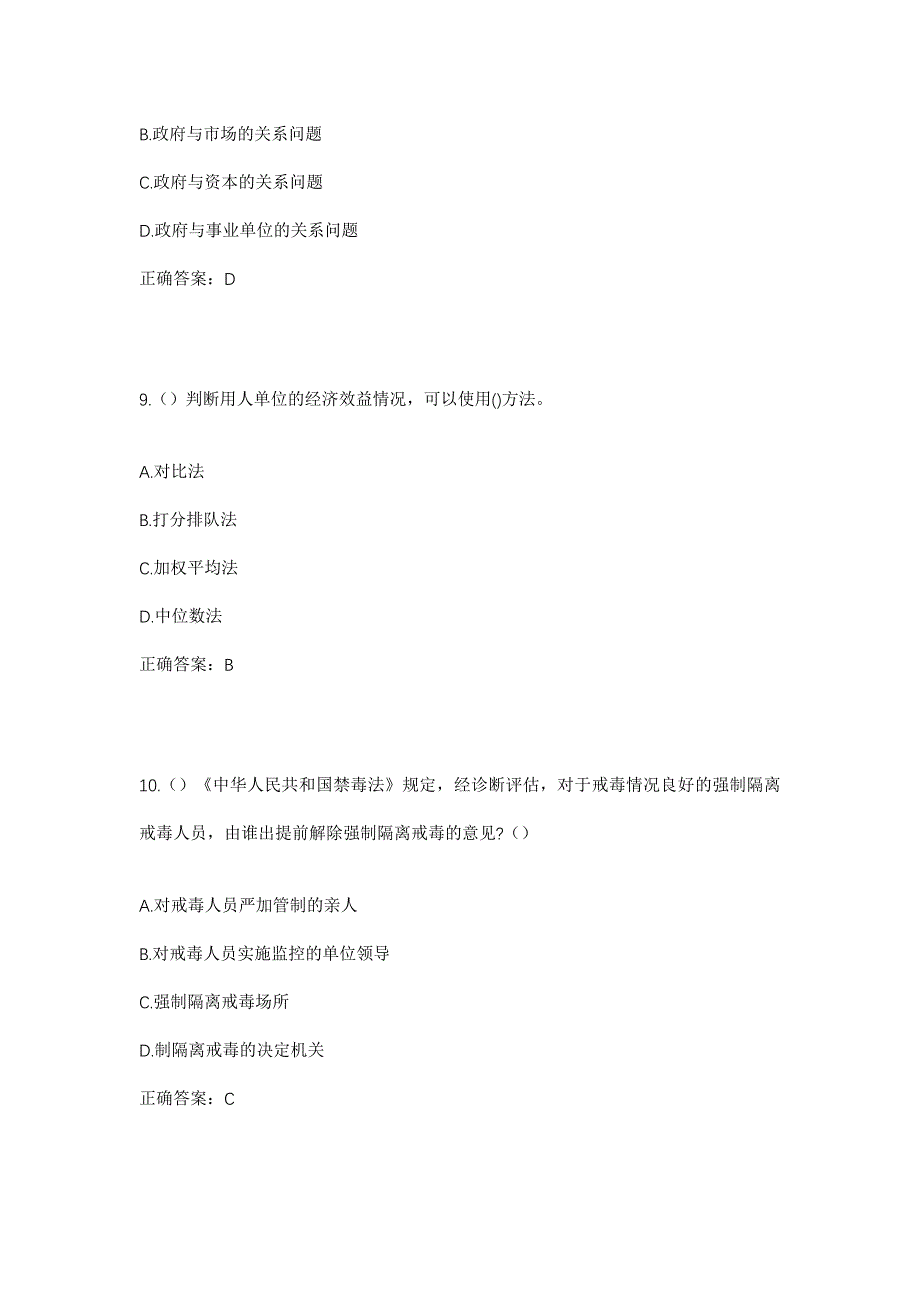 B.政府与市场的关系问题

C.政府与资本的关系问题

D.政府与事业单位的关系问题

正确答案：D

9.（）判断用人单位的经济效益情况，可以使用()方法。

A.对比法

B.打分排队法

C.加权平均法

D.中位数法

正确答案：B

10.（）《中华人民共和国禁毒法》规定，经诊断评估，对于戒毒情况良好的强制隔离戒毒人员，由谁出提前解除强制隔离戒毒的意见?（）

A.对戒毒人员严加管制的亲人

B.对戒毒人员实施监控的单位领导

C.强制隔离戒毒场所

D.制隔离戒毒的决定机关

正确答案：C